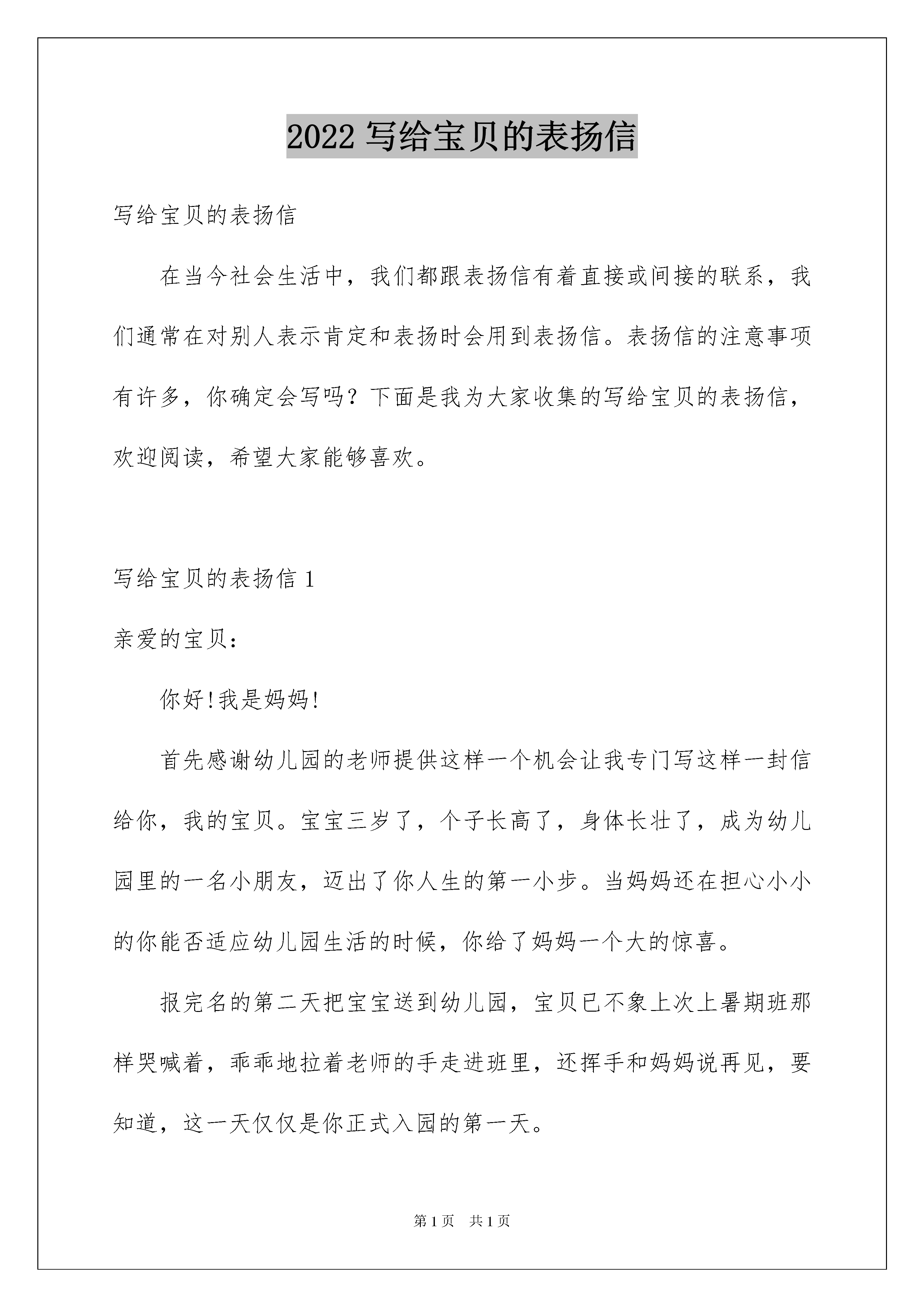 2022 写给宝贝的表扬信

写给宝贝的表扬信

在当今社会生活中，我们都跟表扬信有着直接或间接的联系，我们通常在对别人表示肯定和表扬时会用到表扬信。表扬信的注意事项有许多，你确定会写吗？下面是我为大家收集的写给宝贝的表扬信，欢迎阅读，希望大家能够喜欢。

写给宝贝的表扬信 1

亲爱的宝贝：

你好!我是妈妈!

首先感谢幼儿园的老师提供这样一个机会让我专门写这样一封信给你，我的宝贝。宝宝三岁了，个子长高了，身体长壮了，成为幼儿园里的一名小朋友，迈出了你人生的第一小步。当妈妈还在担心小小的你能否适应幼儿园生活的时候，你给了妈妈一个大的惊喜。

报完名的第二天把宝宝送到幼儿园，宝贝已不象上次上暑期班那样哭喊着，乖乖地拉着老师的手走进班里，还挥手和妈妈说再见，要知道，这一天仅仅是你正式入园的第一天。

第 1 页　共 1 页